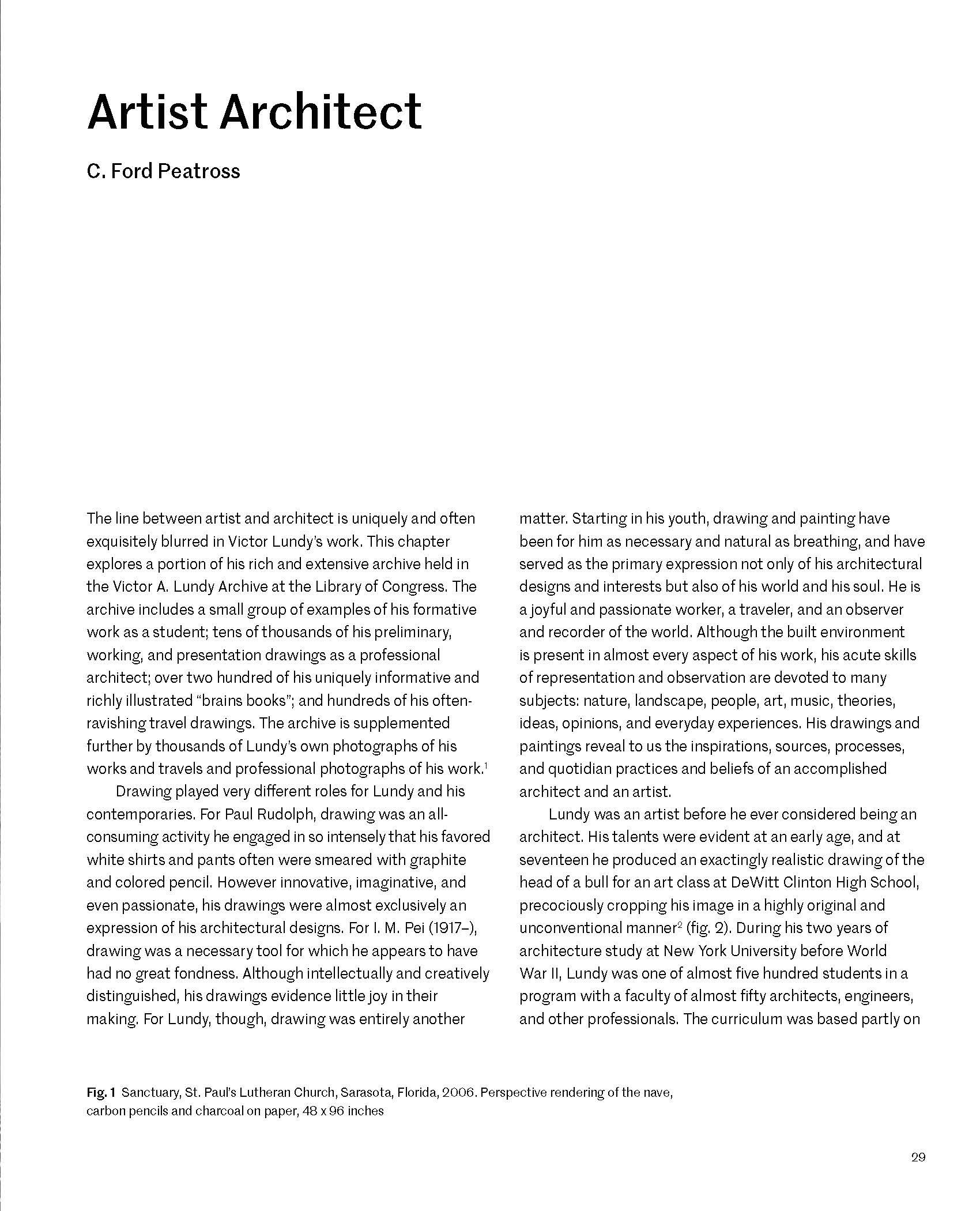 Artist Architect

C. Ford Peatross

The line between artist and architect is uniquely and often exquisitely blurred in Victor Lundy's work. This chapter explores a portion of his rich and extensive archive held in the Victor A. Lundy Archive at the Library of Congress. The archive includes a small group of examples of his formative work as a student; tens of thousands of his preliminary, working, and presentation drawings as a professional architect; over two hundred of his uniquely informative and richly illustrated "brains books"; and hundreds of his often-ravishing travel drawings. The archive is supplemented further by thousands of Lundy's own photographs of his works and travels and professional photographs of his work.$^1$

Drawing played very different roles for Lundy and his contemporaries. For Paul Rudolph, drawing was an all-consuming activity he engaged in so intensely that his favored white shirts and pants often were smeared with graphite and colored pencil. However innovative, imaginative, and even passionate, his drawings were almost exclusively an expression of his architectural designs. For I. M. Pei (1917–), drawing was a necessary tool for which he appears to have had no great fondness. Although intellectually and creatively distinguished, his drawings evidence little joy in their making. For Lundy, though, drawing was entirely another matter. Starting in his youth, drawing and painting have been for him as necessary and natural as breathing, and have served as the primary expression not only of his architectural designs and interests but also of his world and his soul. He is a joyful and passionate worker, a traveler, and an observer and recorder of the world. Although the built environment is present in almost every aspect of his work, his acute skills of representation and observation are devoted to many subjects: nature, landscape, people, art, music, theories, ideas, opinions, and everyday experiences. His drawings and paintings reveal to us the inspirations, sources, processes, and quotidian practices and beliefs of an accomplished architect and an artist.

Lundy was an artist before he ever considered being an architect. His talents were evident at an early age, and at seventeen he produced an exactingly realistic drawing of the head of a bull for an art class at DeWitt Clinton High School, precociously cropping his image in a highly original and unconventional manner$^2$ (fig. 2). During his two years of architecture study at New York University before World War II, Lundy was one of almost five hundred students in a program with a faculty of almost fifty architects, engineers, and other professionals. The curriculum was based partly on

Fig. 1 Sanctuary, St. Paul's Lutheran Church, Sarasota, Florida, 2006. Perspective rendering of the nave, carbon pencils and charcoal on paper, 48 x 96 inches

29